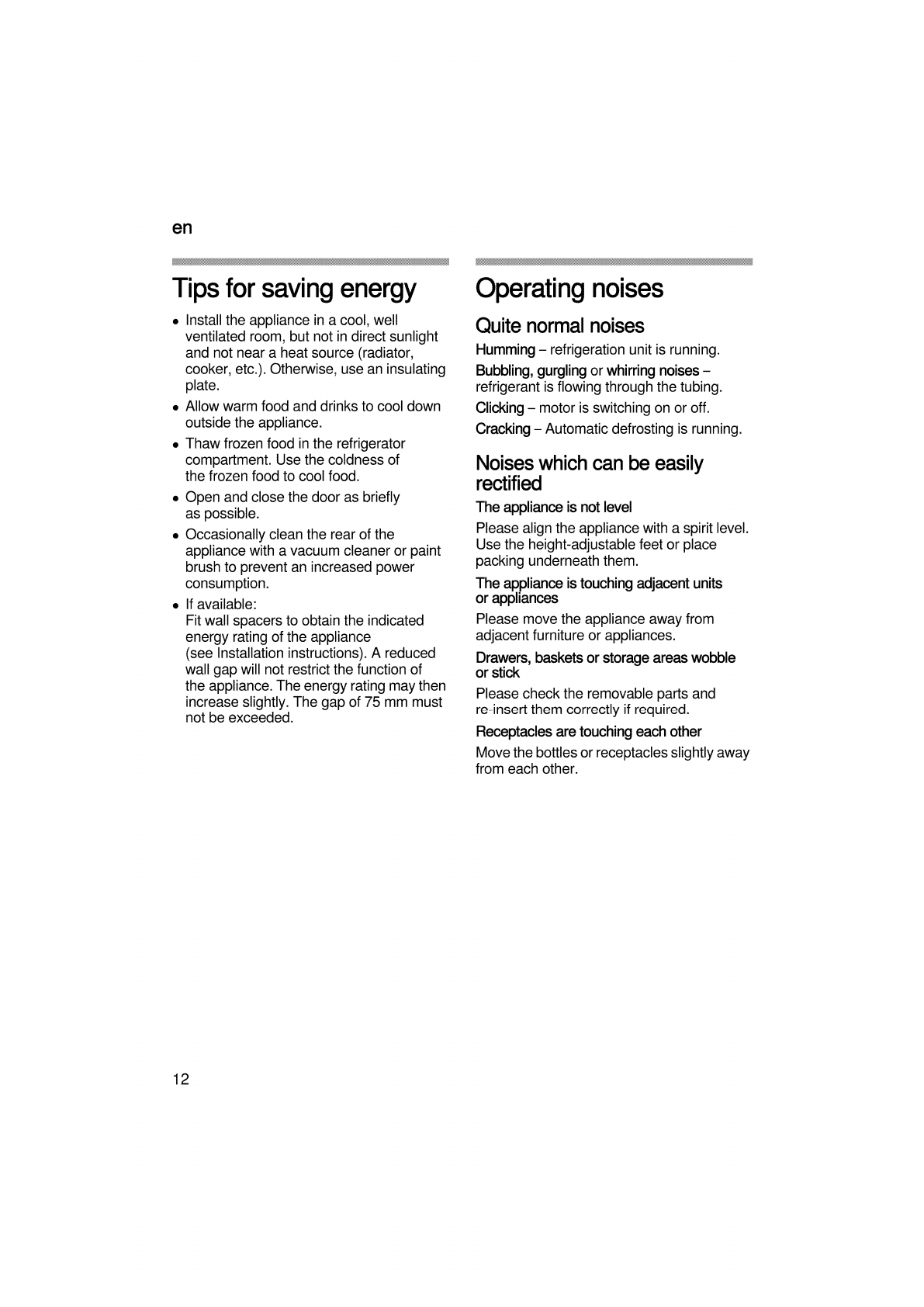 en

Tips for saving energy

- Install the appliance in a cool, well ventilated room, but not in direct sunlight and not near a heat source (radiator, cooker, etc.). Otherwise, use an insulating plate.
- Allow warm food and drinks to cool down outside the appliance.
- Thaw frozen food in the refrigerator compartment. Use the coldness of the frozen food to cool food.
- Open and close the door as briefly as possible.
- Occasionally clean the rear of the appliance with a vacuum cleaner or paint brush to prevent an increased power consumption.
- If available:
Fit wall spacers to obtain the indicated energy rating of the appliance (see Installation instructions). A reduced wall gap will not restrict the function of the appliance. The energy rating may then increase slightly. The gap of 75 mm must not be exceeded.

Operating noises

Quite normal noises

Humming – refrigeration unit is running.

Bubbling, gurgling or whirring noises – refrigerant is flowing through the tubing.

Clicking – motor is switching on or off.

Cracking – Automatic defrosting is running.

Noises which can be easily rectified

The appliance is not level

Please align the appliance with a spirit level. Use the height-adjustable feet or place packing underneath them.

The appliance is touching adjacent units or appliances

Please move the appliance away from adjacent furniture or appliances.

Drawers, baskets or storage areas wobble or stick

Please check the removable parts and re-insert them correctly if required.

Receptacles are touching each other

Move the bottles or receptacles slightly away from each other.

12